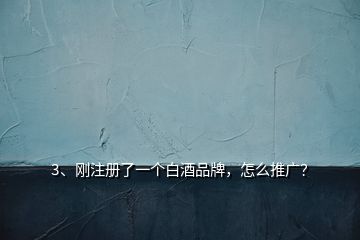 3、刚注册了一个白酒品牌，怎么推广？